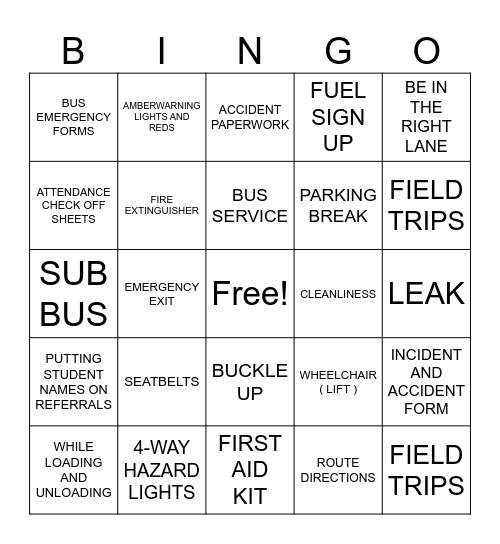 | B | I | N | G | O |
|---|---|---|---|---|
| BUS EMERGENCY FORMS | AMBERWARNING LIGHTS AND REDS | ACCIDENT PAPERWORK | FUEL SIGN UP | BE IN THE RIGHT LANE |
| ATTENDANCE CHECK OFF SHEETS | FIRE EXTINGUISHER | BUS SERVICE | PARKING BREAK | FIELD TRIPS |
| SUB BUS | EMERGENCY EXIT | Free! | CLEANLINESS | LEAK |
| PUTTING STUDENT NAMES ON REFERRALS | SEATBELTS | BUCKLE UP | WHEELCHAIR ( LIFT ) | INCIDENT AND ACCIDENT FORM |
| WHILE LOADING AND UNLOADING | 4-WAY HAZARD LIGHTS | FIRST AID KIT | ROUTE DIRECTIONS | FIELD TRIPS |